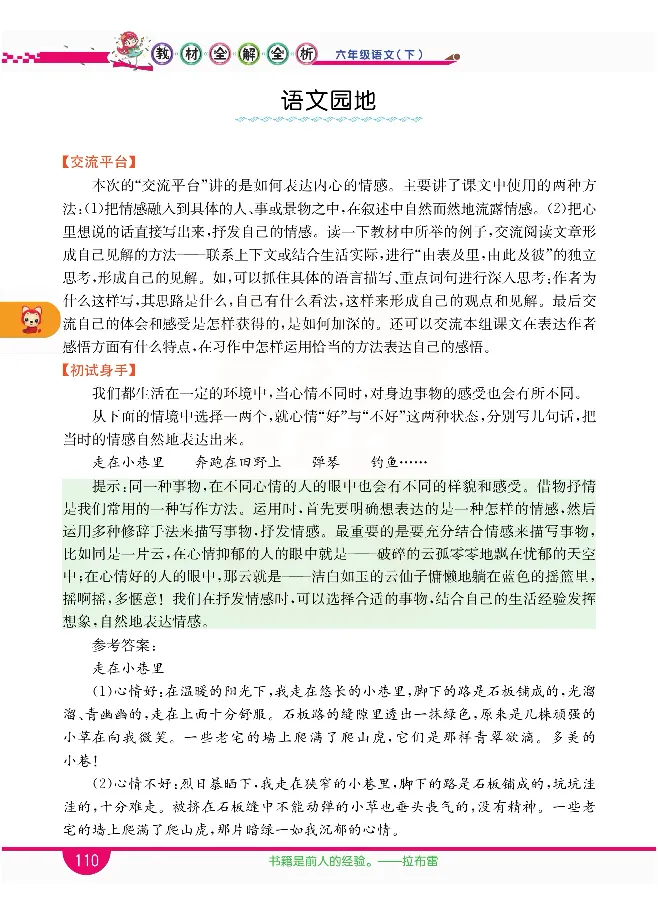 教材全解全析 六年级语文（下）

语文园地

【交流平台】

本次的“交流平台”讲的是如何表达内心的情感。主要讲了课文中使用的两种方法：(1)把情感融入到具体的人、事或景物之中，在叙述中自然而然地流露情感。(2)把心里想说的话直接写出来，抒发自己的情感。读一下教材中所举的例子，交流阅读文章形成自己见解的方法——联系上下文或结合生活实际，进行“由表及里，由此及彼”的独立思考，形成自己的见解。如，可以抓住具体的语言描写、重点词句进行深入思考；作者为什么这样写，其思路是什么，自己有什么看法，这样来形成自己的观点和见解。最后交流自己的体会和感受是怎样获得的，是如何加深的。还可以交流本组课文在表达作者感悟方面有什么特点，在习作中怎样运用恰当的方法表达自己的感悟。

【初试身手】

我们都生活在一定的环境中，当心情不同时，对身边事物的感受也会有所不同。

从下面的情境中选择一两个，就心情“好”与“不好”这两种状态，分别写几句话，把当时的情感自然地表达出来。

走在小巷里　　奔跑在田野上　　弹琴　　钓鱼……

提示：同一种事物，在不同心情的人的眼中也会有不同的样貌和感受。借物抒情是我们常用的一种写作方法。运用时，首先要明确想表达的是一种怎样的情感，然后运用多种修辞手法来描写事物，抒发情感。最重要的是要充分结合情感来描写事物，比如同是一片云，在心情抑郁的人的眼中就是——破碎的云孤零零地飘在忧郁的天空中；在心情好的人的眼中，那云就是——洁白如玉的云仙子慵懒地躺在蓝色的摇篮里，摇啊摇，多惬意！我们在抒发情感时，可以选择合适的事物，结合自己的生活经验发挥想象，自然地表达情感。

参考答案：

走在小巷里

(1)心情好：在温暖的阳光下，我走在悠长的小巷里，脚下的路是石板铺成的，光溜溜、青幽幽的，走在上面十分舒服。石板路的缝隙里透出一抹绿色，原来是几株顽强的小草在向我微笑。一些老宅的墙上爬满了爬山虎，它们是那样青翠欲滴。多美的小巷！

(2)心情不好：烈日暴晒下，我走在狭窄的小巷里，脚下的路是石板铺成的，坑坑洼洼的，十分难走。被挤在石板缝中不能动弹的小草也垂头丧气的，没有精神。一些老宅的墙上爬满了爬山虎，那片暗绿一如我沉郁的心情。

110　书籍是前人的经验。——拉布雷